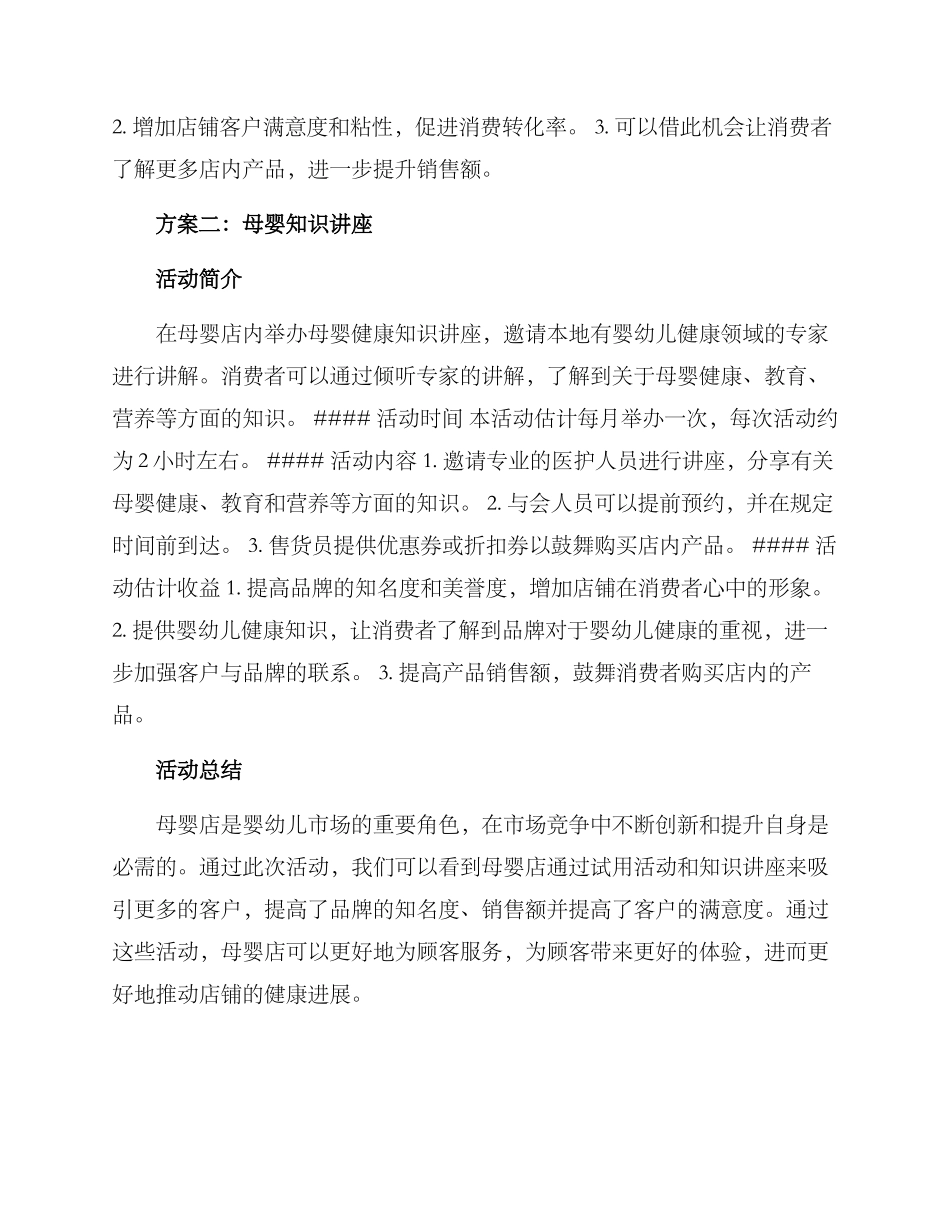 2. 增加店铺客户满意度和粘性，促进消费转化率。 3. 可以借此机会让消费者了解更多店内产品，进一步提升销售额。

方案二：母婴知识讲座

活动简介

在母婴店内举办母婴健康知识讲座，邀请本地有婴幼儿健康领域的专家进行讲解。消费者可以通过倾听专家的讲解，了解到关于母婴健康、教育、营养等方面的知识。 #### 活动时间 本活动估计每月举办一次，每次活动约为 2 小时左右。 #### 活动内容 1. 邀请专业的医护人员进行讲座，分享有关母婴健康、教育和营养等方面的知识。 2. 与会人员可以提前预约，并在规定时间前到达。 3. 售货员提供优惠券或折扣券以鼓舞购买店内产品。 #### 活动估计收益 1. 提高品牌的知名度和美誉度，增加店铺在消费者心中的形象。 2. 提供婴幼儿健康知识，让消费者了解到品牌对于婴幼儿健康的重视，进一步加强客户与品牌的联系。 3. 提高产品销售额，鼓舞消费者购买店内的产品。

活动总结

母婴店是婴幼儿市场的重要角色，在市场竞争中不断创新和提升自身是必需的。通过此次活动，我们可以看到母婴店通过试用活动和知识讲座来吸引更多的客户，提高了品牌的知名度、销售额并提高了客户的满意度。通过这些活动，母婴店可以更好地为顾客服务，为顾客带来更好的体验，进而更好地推动店铺的健康进展。